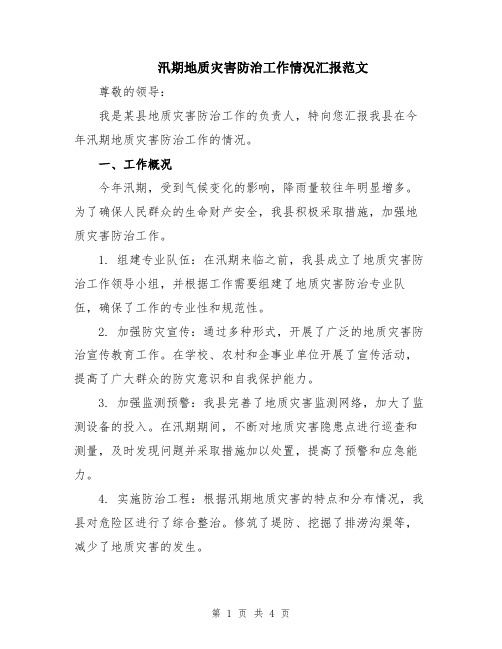 汛期地质灾害防治工作情况汇报范文

尊敬的领导：

我是某县地质灾害防治工作的负责人，特向您汇报我县在今年汛期地质灾害防治工作的情况。

一、工作概况

今年汛期，受到气候变化的影响，降雨量较往年明显增多。为了确保人民群众的生命财产安全，我县积极采取措施，加强地质灾害防治工作。

1. 组建专业队伍：在汛期来临之前，我县成立了地质灾害防治工作领导小组，并根据工作需要组建了地质灾害防治专业队伍，确保了工作的专业性和规范性。

2. 加强防灾宣传：通过多种形式，开展了广泛的地质灾害防治宣传教育工作。在学校、农村和企事业单位开展了宣传活动，提高了广大群众的防灾意识和自我保护能力。

3. 加强监测预警：我县完善了地质灾害监测网络，加大了监测设备的投入。在汛期期间，不断对地质灾害隐患点进行巡查和测量，及时发现问题并采取措施加以处置，提高了预警和应急能力。

4. 实施防治工程：根据汛期地质灾害的特点和分布情况，我县对危险区进行了综合整治。修筑了堤防、挖掘了排涝沟渠等，减少了地质灾害的发生。

第 1 页 共 4 页